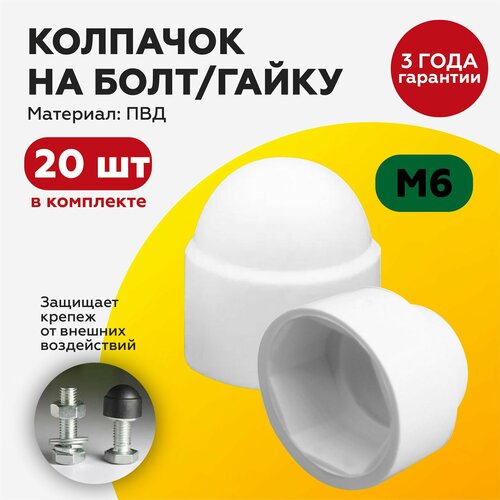 КОЛПАЧОК НА БОЛТ/ГАЙКУ

Материал: ПВД

3 ГОДА гарантии

20 шт

в комплекте

М6

Защищает крепеж от внешних воздействий